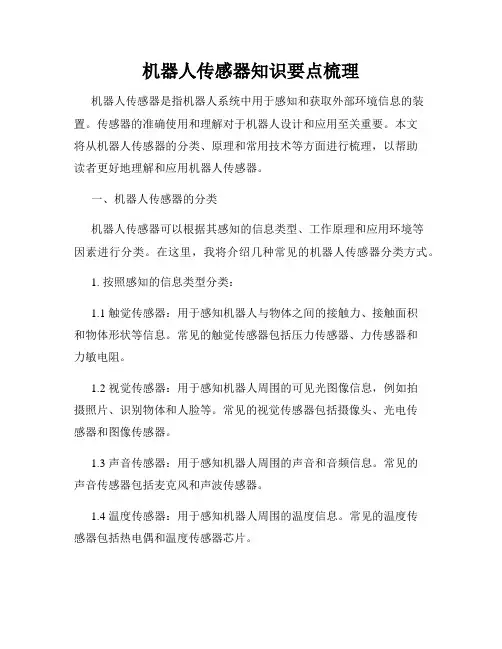 机器人传感器知识要点梳理

机器人传感器是指机器人系统中用于感知和获取外部环境信息的装置。传感器的准确使用和理解对于机器人设计和应用至关重要。本文将从机器人传感器的分类、原理和常用技术等方面进行梳理，以帮助读者更好地理解和应用机器人传感器。

一、机器人传感器的分类

机器人传感器可以根据其感知的信息类型、工作原理和应用环境等因素进行分类。在这里，我将介绍几种常见的机器人传感器分类方式。

1. 按照感知的信息类型分类：

1.1 触觉传感器：用于感知机器人与物体之间的接触力、接触面积和物体形状等信息。常见的触觉传感器包括压力传感器、力传感器和力敏电阻。

1.2 视觉传感器：用于感知机器人周围的可见光图像信息，例如拍摄照片、识别物体和人脸等。常见的视觉传感器包括摄像头、光电传感器和图像传感器。

1.3 声音传感器：用于感知机器人周围的声音和音频信息。常见的声音传感器包括麦克风和声波传感器。

1.4 温度传感器：用于感知机器人周围的温度信息。常见的温度传感器包括热电偶和温度传感器芯片。